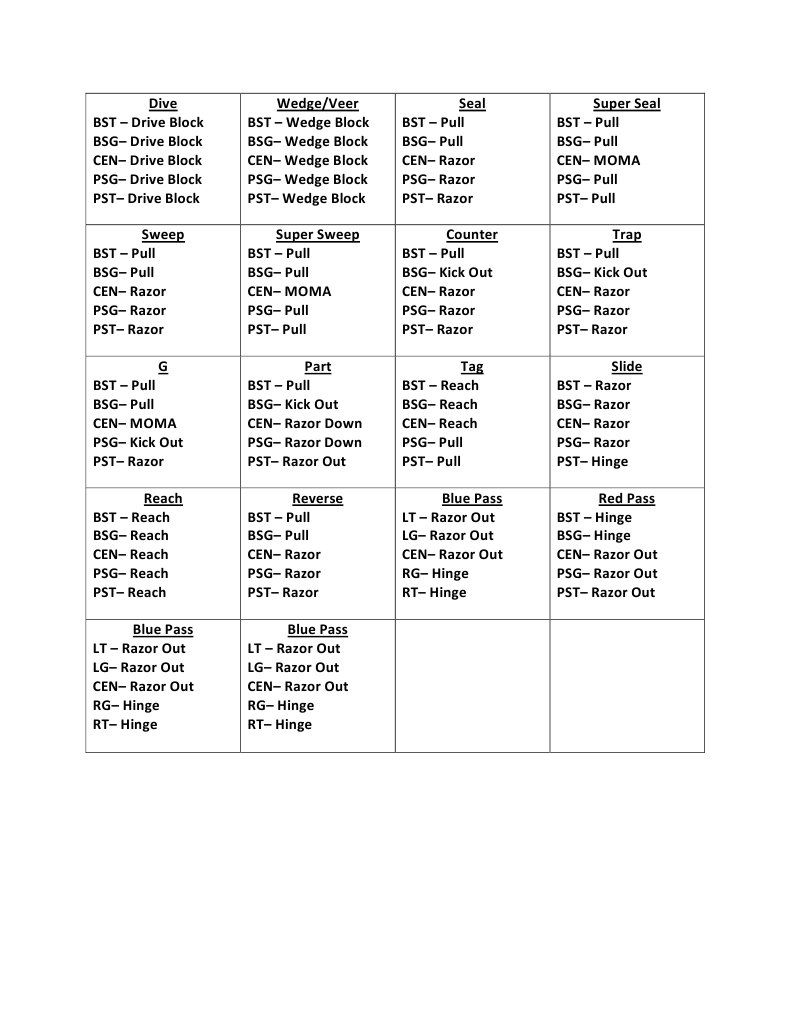 | Dive<br>BST – Drive Block<br>BSG– Drive Block<br>CEN– Drive Block<br>PSG– Drive Block<br>PST– Drive Block | Wedge/Veer<br>BST – Wedge Block<br>BSG– Wedge Block<br>CEN– Wedge Block<br>PSG– Wedge Block<br>PST– Wedge Block | Seal<br>BST – Pull<br>BSG– Pull<br>CEN– Razor<br>PSG– Razor<br>PST– Razor | Super Seal<br>BST – Pull<br>BSG– Pull<br>CEN– MOMA<br>PSG– Pull<br>PST– Pull |
|---|---|---|---|
| Sweep<br>BST – Pull<br>BSG– Pull<br>CEN– Razor<br>PSG– Razor<br>PST– Razor | Super Sweep<br>BST – Pull<br>BSG– Pull<br>CEN– MOMA<br>PSG– Pull<br>PST– Pull | Counter<br>BST – Pull<br>BSG– Kick Out<br>CEN– Razor<br>PSG– Razor<br>PST– Razor | Trap<br>BST – Pull<br>BSG– Kick Out<br>CEN– Razor<br>PSG– Razor<br>PST– Razor |
| G<br>BST – Pull<br>BSG– Pull<br>CEN– MOMA<br>PSG– Kick Out<br>PST– Razor | Part<br>BST – Pull<br>BSG– Kick Out<br>CEN– Razor Down<br>PSG– Razor Down<br>PST– Razor Out | Tag<br>BST – Reach<br>BSG– Reach<br>CEN– Reach<br>PSG– Pull<br>PST– Pull | Slide<br>BST – Razor<br>BSG– Razor<br>CEN– Razor<br>PSG– Razor<br>PST– Hinge |
| Reach<br>BST – Reach<br>BSG– Reach<br>CEN– Reach<br>PSG– Reach<br>PST– Reach | Reverse<br>BST – Pull<br>BSG– Pull<br>CEN– Razor<br>PSG– Razor<br>PST– Razor | Blue Pass<br>LT – Razor Out<br>LG– Razor Out<br>CEN– Razor Out<br>RG– Hinge<br>RT– Hinge | Red Pass<br>BST – Hinge<br>BSG– Hinge<br>CEN– Razor Out<br>PSG– Razor Out<br>PST– Razor Out |
| Blue Pass<br>LT – Razor Out<br>LG– Razor Out<br>CEN– Razor Out<br>RG– Hinge<br>RT– Hinge | Blue Pass<br>LT – Razor Out<br>LG– Razor Out<br>CEN– Razor Out<br>RG– Hinge<br>RT– Hinge | | |